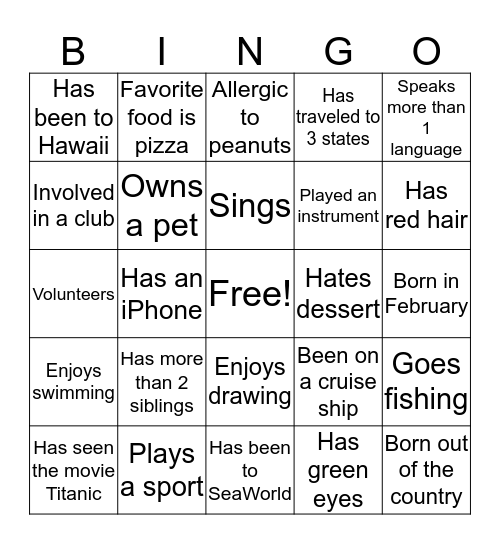 | B | I | N | G | O |
|---|---|---|---|---|
| Has been to Hawaii | Favorite food is pizza | Allergic to peanuts | Has traveled to 3 states | Speaks more than 1 language |
| Involved in a club | Owns a pet | Sings | Played an instrument | Has red hair |
| Volunteers | Has an iPhone | Free! | Hates dessert | Born in February |
| Enjoys swimming | Has more than 2 siblings | Enjoys drawing | Been on a cruise ship | Goes fishing |
| Has seen the movie Titanic | Plays a sport | Has been to SeaWorld | Has green eyes | Born out of the country |